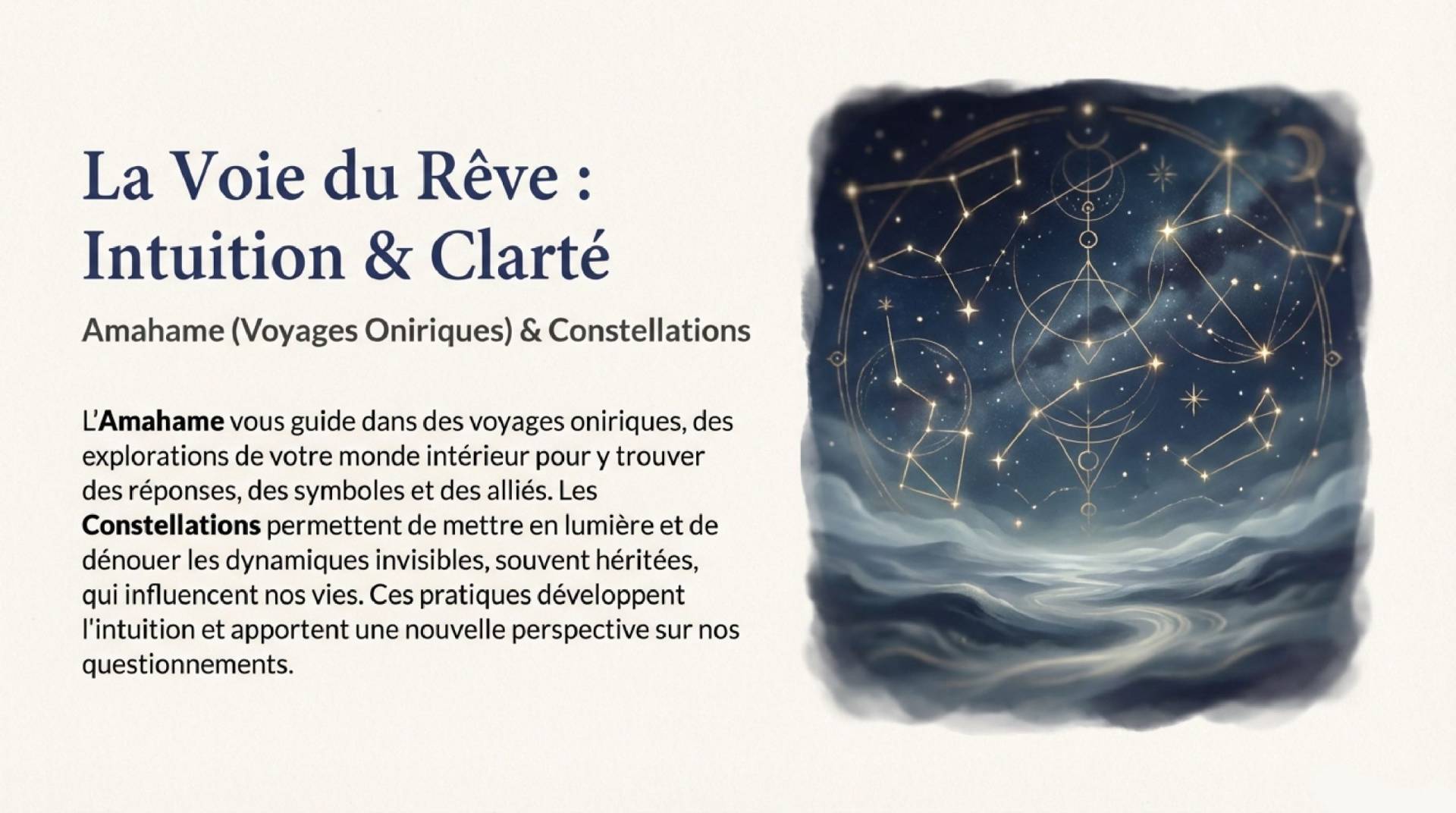 La Voie du Rêve : Intuition & Clarté

Amahame (Voyages Oniriques) & Constellations

L'Amahame vous guide dans des voyages oniriques, des explorations de votre monde intérieur pour y trouver des réponses, des symboles et des alliés. Les Constellations permettent de mettre en lumière et de dénouer les dynamiques invisibles, souvent héritées, qui influencent nos vies. Ces pratiques développent l'intuition et apportent une nouvelle perspective sur nos questionnements.